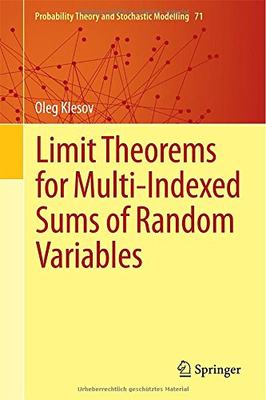 Probability Theory and Stochastic Modelling 71

Oleg Klesov

Limit Theorems for Multi-Indexed Sums of Random Variables

Springer

Urheberrechtlich geschütztes Material